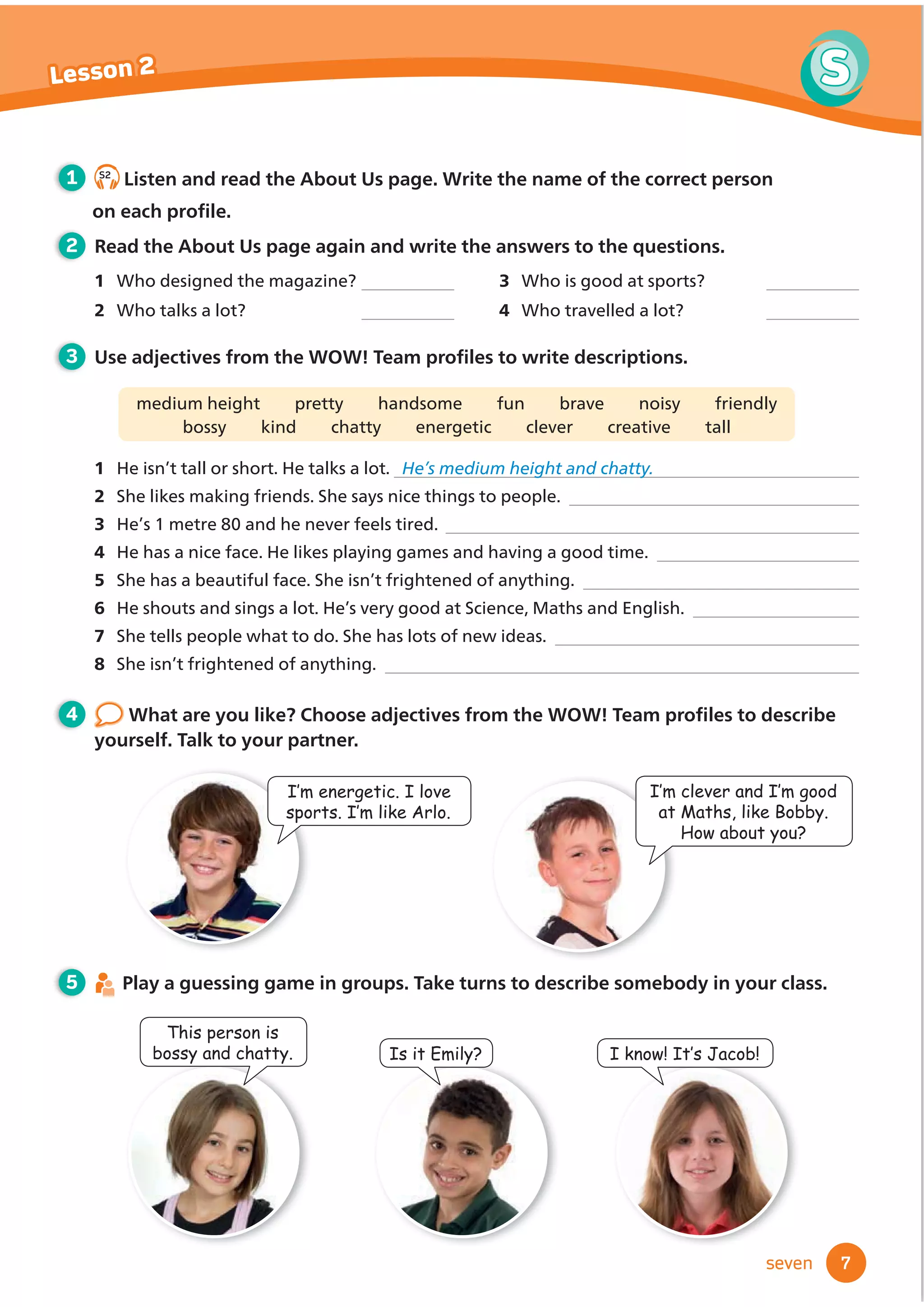 Lesson 2

S

1 S2 Listen and read the About Us page. Write the name of the correct person on each profile.

2 Read the About Us page again and write the answers to the questions.

1 Who designed the magazine? ________
2 Who talks a lot? ________
3 Who is good at sports? ________
4 Who travelled a lot? ________

3 Use adjectives from the WOW! Team profiles to write descriptions.

medium height pretty handsome fun brave noisy friendly bossy kind chatty energetic clever creative tall

1 He isn't tall or short. He talks a lot. He's medium height and chatty.
2 She likes making friends. She says nice things to people. ________
3 He's 1 metre 80 and he never feels tired. ________
4 He has a nice face. He likes playing games and having a good time. ________
5 She has a beautiful face. She isn't frightened of anything. ________
6 He shouts and sings a lot. He's very good at Science, Maths and English. ________
7 She tells people what to do. She has lots of new ideas. ________
8 She isn't frightened of anything. ________

4 What are you like? Choose adjectives from the WOW! Team profiles to describe yourself. Talk to your partner.

I'm energetic. I love sports. I'm like Arlo.

I'm clever and I'm good at Maths, like Bobby. How about you?

5 Play a guessing game in groups. Take turns to describe somebody in your class.

This person is bossy and chatty.

Is it Emily?

I know! It's Jacob!

seven 7